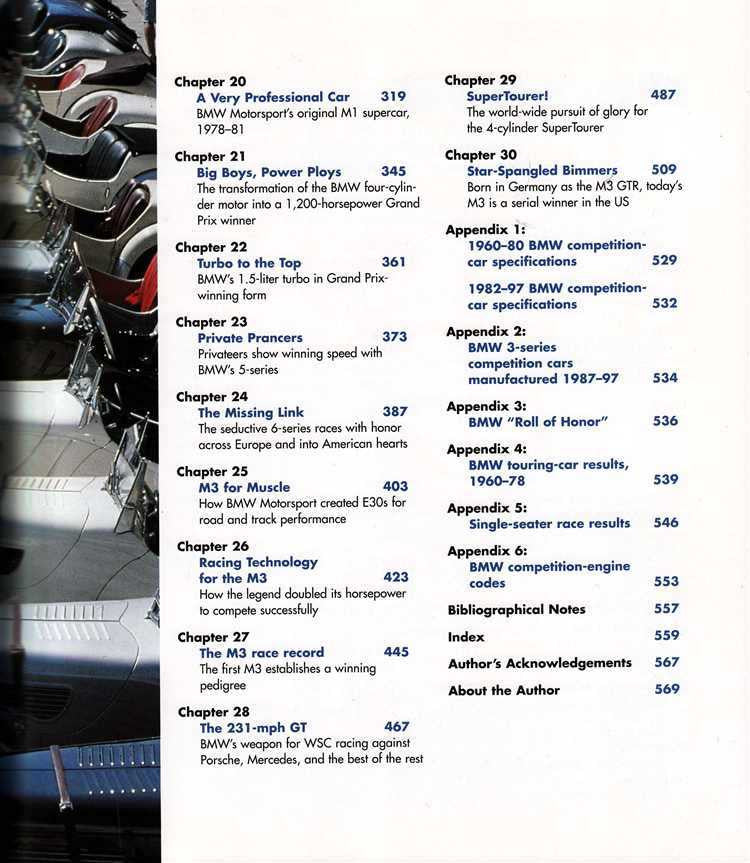 Chapter 20
A Very Professional Car 319
BMW Motorsport's original M1 supercar, 1978–81

Chapter 21
Big Boys, Power Ploys 345
The transformation of the BMW four-cylinder motor into a 1,200-horsepower Grand Prix winner

Chapter 22
Turbo to the Top 361
BMW's 1.5-liter turbo in Grand Prix-winning form

Chapter 23
Private Prancers 373
Privateers show winning speed with BMW's 5-series

Chapter 24
The Missing Link 387
The seductive 6-series races with honor across Europe and into American hearts

Chapter 25
M3 for Muscle 403
How BMW Motorsport created E30s for road and track performance

Chapter 26
Racing Technology for the M3 423
How the legend doubled its horsepower to compete successfully

Chapter 27
The M3 race record 445
The first M3 establishes a winning pedigree

Chapter 28
The 231-mph GT 467
BMW's weapon for WSC racing against Porsche, Mercedes, and the best of the rest

Chapter 29
SuperTourer! 487
The world-wide pursuit of glory for the 4-cylinder SuperTourer

Chapter 30
Star-Spangled Bimmers 509
Born in Germany as the M3 GTR, today's M3 is a serial winner in the US

Appendix 1:
1960–80 BMW competition-car specifications 529

1982–97 BMW competition-car specifications 532

Appendix 2:
BMW 3-series competition cars manufactured 1987–97 534

Appendix 3:
BMW "Roll of Honor" 536

Appendix 4:
BMW touring-car results, 1960–78 539

Appendix 5:
Single-seater race results 546

Appendix 6:
BMW competition-engine codes 553

Bibliographical Notes 557

Index 559

Author's Acknowledgements 567

About the Author 569